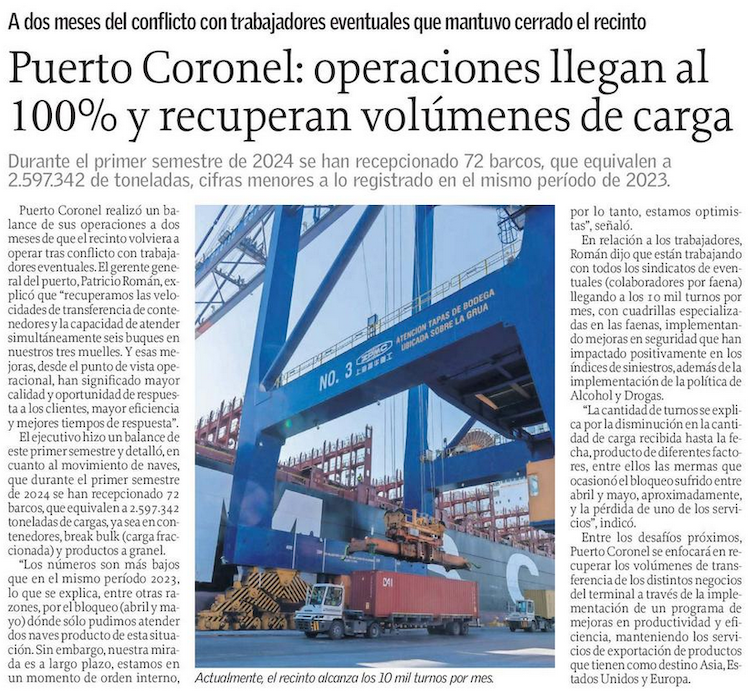 A dos meses del conflicto con trabajadores eventuales que mantuvo cerrado el recinto

Puerto Coronel: operaciones llegan al 100% y recuperan volúmenes de carga

Durante el primer semestre de 2024 se han recepcionado 72 barcos, que equivalen a 2.597.342 de toneladas, cifras menores a lo registrado en el mismo período de 2023.

Puerto Coronel realizó un balance de sus operaciones a dos meses de que el recinto volviera a operar tras conflicto con trabajadores eventuales. El gerente general del puerto, Patricio Román, explicó que "recuperamos las velocidades de transferencia de contenedores y la capacidad de atender simultáneamente seis buques en nuestros tres muelles. Y esas mejoras, desde el punto de vista operacional, han significado mayor calidad y oportunidad de respuesta a los clientes, mayor eficiencia y mejores tiempos de respuesta".

El ejecutivo hizo un balance de este primer semestre y detalló, en cuanto al movimiento de naves, que durante el primer semestre de 2024 se han recepcionado 72 barcos, que equivalen a 2.597.342 toneladas de cargas, ya sea en contenedores, break bulk (carga fraccionada) y productos a granel.

"Los números son más bajos que en el mismo período 2023, lo que se explica, entre otras razones, por el bloqueo (abril y mayo) dónde sólo pudimos atender dos naves producto de esta situación. Sin embargo, nuestra mirada es a largo plazo, estamos en un momento de orden interno, por lo tanto, estamos optimistas", señaló.

En relación a los trabajadores, Román dijo que están trabajando con todos los sindicatos de eventuales (colaboradores por faena) llegando a los 10 mil turnos por mes, con cuadrillas especializadas en las faenas, implementando mejoras en seguridad que han impactado positivamente en los índices de siniestros, además de la implementación de la política de Alcohol y Drogas.

"La cantidad de turnos se explica por la disminución en la cantidad de carga recibida hasta la fecha, producto de diferentes factores, entre ellos las mermas que ocasionó el bloqueo sufrido entre abril y mayo, aproximadamente, y la pérdida de uno de los servicios", indicó.

Entre los desafíos próximos, Puerto Coronel se enfocará en recuperar los volúmenes de transferencia de los distintos negocios del terminal a través de la implementación de un programa de mejoras en productividad y eficiencia, manteniendo los servicios de exportación de productos que tienen como destino Asia, Estados Unidos y Europa.

NO. 3 ATENCION TAPAS DE BODEGA UBICADA SOBRE LA GRUA

Actualmente, el recinto alcanza los 10 mil turnos por mes.